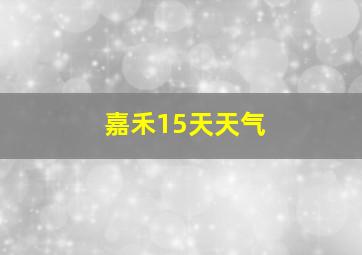 嘉禾15天天气